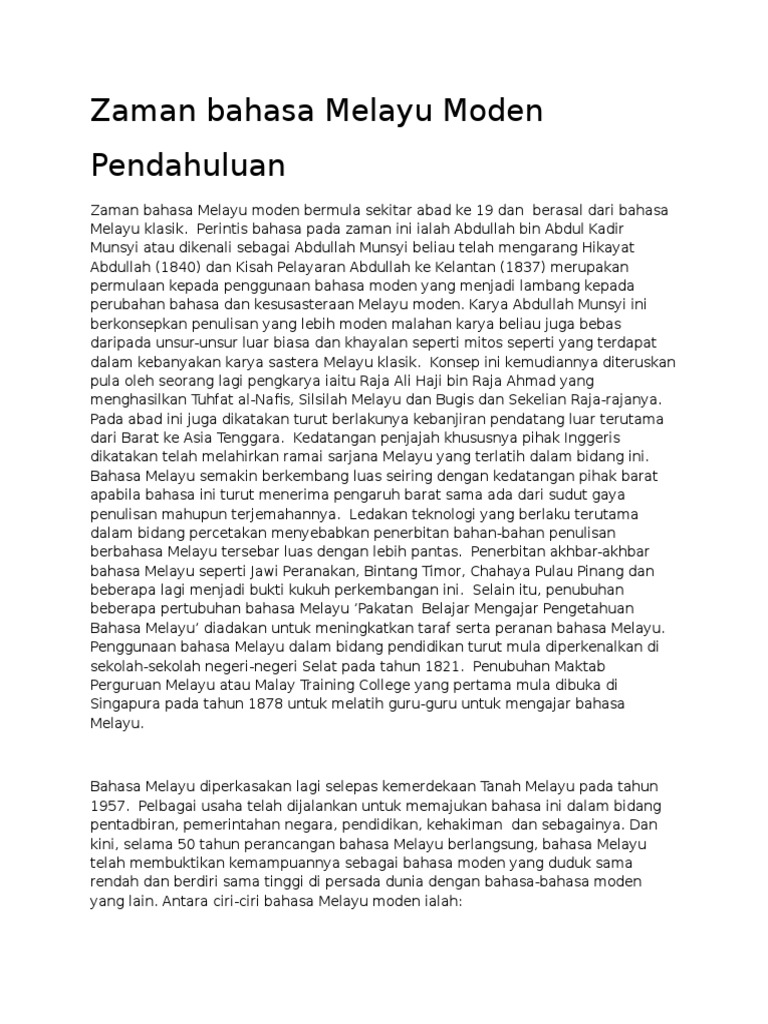 Zaman bahasa Melayu Moden

Pendahuluan

Zaman bahasa Melayu moden bermula sekitar abad ke 19 dan berasal dari bahasa Melayu klasik. Perintis bahasa pada zaman ini ialah Abdullah bin Abdul Kadir Munsyi atau dikenali sebagai Abdullah Munsyi beliau telah mengarang Hikayat Abdullah (1840) dan Kisah Pelayaran Abdullah ke Kelantan (1837) merupakan permulaan kepada penggunaan bahasa moden yang menjadi lambang kepada perubahan bahasa dan kesusasteraan Melayu moden. Karya Abdullah Munsyi ini berkonsepkan penulisan yang lebih moden malahan karya beliau juga bebas daripada unsur-unsur luar biasa dan khayalan seperti mitos seperti yang terdapat dalam kebanyakan karya sastera Melayu klasik. Konsep ini kemudiannya diteruskan pula oleh seorang lagi pengkarya iaitu Raja Ali Haji bin Raja Ahmad yang menghasilkan Tuhfat al-Nafis, Silsilah Melayu dan Bugis dan Sekelian Raja-rajanya. Pada abad ini juga dikatakan turut berlakunya kebanjiran pendatang luar terutama dari Barat ke Asia Tenggara. Kedatangan penjajah khususnya pihak Inggeris dikatakan telah melahirkan ramai sarjana Melayu yang terlatih dalam bidang ini. Bahasa Melayu semakin berkembang luas seiring dengan kedatangan pihak barat apabila bahasa ini turut menerima pengaruh barat sama ada dari sudut gaya penulisan mahupun terjemahannya. Ledakan teknologi yang berlaku terutama dalam bidang percetakan menyebabkan penerbitan bahan-bahan penulisan berbahasa Melayu tersebar luas dengan lebih pantas. Penerbitan akhbar-akhbar bahasa Melayu seperti Jawi Peranakan, Bintang Timor, Chahaya Pulau Pinang dan beberapa lagi menjadi bukti kukuh perkembangan ini. Selain itu, penubuhan beberapa pertubuhan bahasa Melayu 'Pakatan Belajar Mengajar Pengetahuan Bahasa Melayu' diadakan untuk meningkatkan taraf serta peranan bahasa Melayu. Penggunaan bahasa Melayu dalam bidang pendidikan turut mula diperkenalkan di sekolah-sekolah negeri-negeri Selat pada tahun 1821. Penubuhan Maktab Perguruan Melayu atau Malay Training College yang pertama mula dibuka di Singapura pada tahun 1878 untuk melatih guru-guru untuk mengajar bahasa Melayu.

Bahasa Melayu diperkasakan lagi selepas kemerdekaan Tanah Melayu pada tahun 1957. Pelbagai usaha telah dijalankan untuk memajukan bahasa ini dalam bidang pentadbiran, pemerintahan negara, pendidikan, kehakiman dan sebagainya. Dan kini, selama 50 tahun perancangan bahasa Melayu berlangsung, bahasa Melayu telah membuktikan kemampuannya sebagai bahasa moden yang duduk sama rendah dan berdiri sama tinggi di persada dunia dengan bahasa-bahasa moden yang lain. Antara ciri-ciri bahasa Melayu moden ialah: